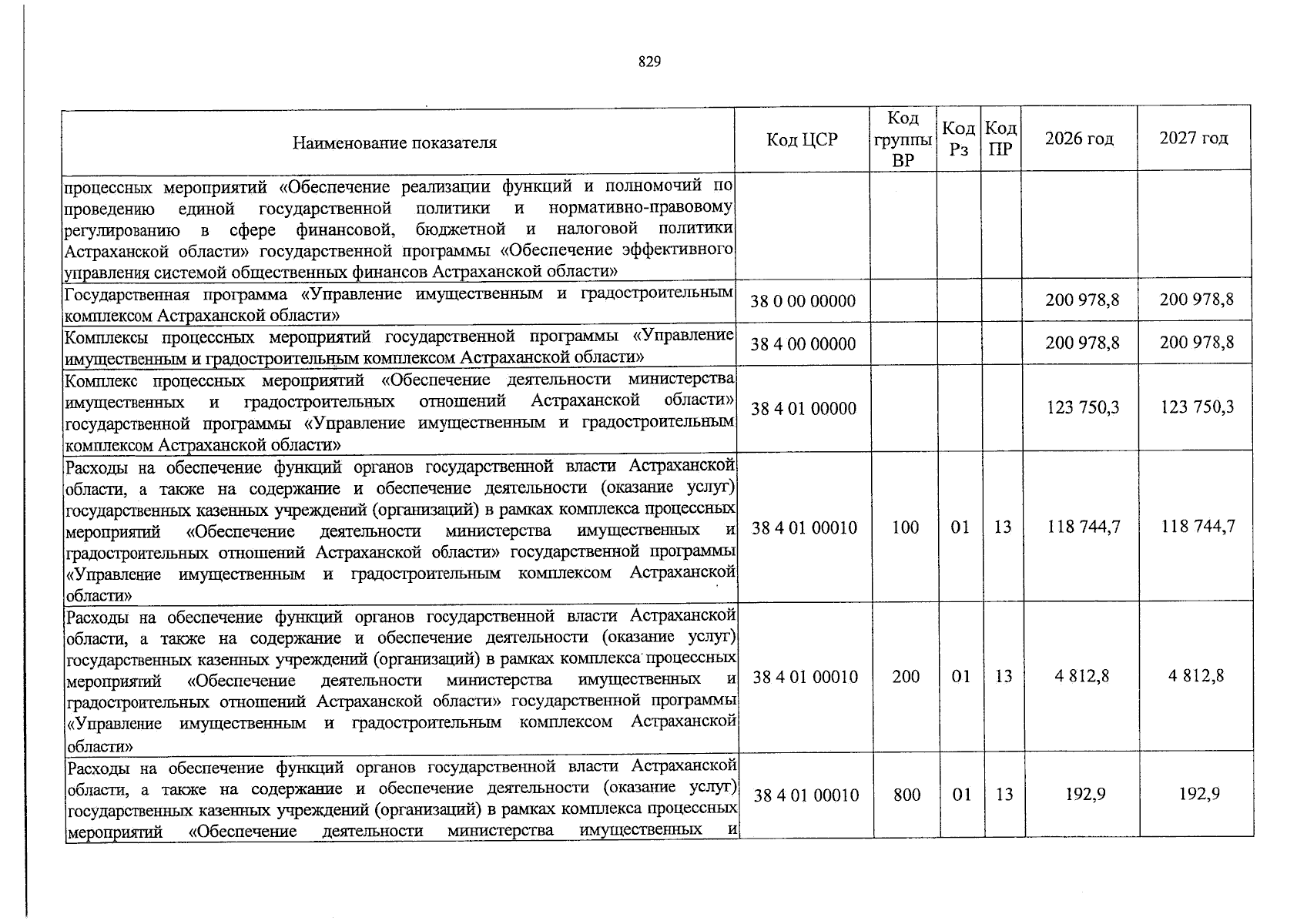 829

| Наименование показателя | Код ЦСР | Код группы ВР | Код Рз | Код ПР | 2026 год | 2027 год |
|---|---|---|---|---|---|---|
| процессных мероприятий «Обеспечение реализации функций и полномочий по проведению единой государственной политики и нормативно-правовому регулированию в сфере финансовой, бюджетной и налоговой политики Астраханской области» государственной программы «Обеспечение эффективного управления системой общественных финансов Астраханской области» | | | | | | |
| Государственная программа «Управление имущественным и градостроительным комплексом Астраханской области» | 38 0 00 00000 | | | | 200 978,8 | 200 978,8 |
| Комплексы процессных мероприятий государственной программы «Управление имущественным и градостроительным комплексом Астраханской области» | 38 4 00 00000 | | | | 200 978,8 | 200 978,8 |
| Комплекс процессных мероприятий «Обеспечение деятельности министерства имущественных и градостроительных отношений Астраханской области» государственной программы «Управление имущественным и градостроительным комплексом Астраханской области» | 38 4 01 00000 | | | | 123 750,3 | 123 750,3 |
| Расходы на обеспечение функций органов государственной власти Астраханской области, а также на содержание и обеспечение деятельности (оказание услуг) государственных казенных учреждений (организаций) в рамках комплекса процессных мероприятий «Обеспечение деятельности министерства имущественных и градостроительных отношений Астраханской области» государственной программы «Управление имущественным и градостроительным комплексом Астраханской области» | 38 4 01 00010 | 100 | 01 | 13 | 118 744,7 | 118 744,7 |
| Расходы на обеспечение функций органов государственной власти Астраханской области, а также на содержание и обеспечение деятельности (оказание услуг) государственных казенных учреждений (организаций) в рамках комплекса процессных мероприятий «Обеспечение деятельности министерства имущественных и градостроительных отношений Астраханской области» государственной программы «Управление имущественным и градостроительным комплексом Астраханской области» | 38 4 01 00010 | 200 | 01 | 13 | 4 812,8 | 4 812,8 |
| Расходы на обеспечение функций органов государственной власти Астраханской области, а также на содержание и обеспечение деятельности (оказание услуг) государственных казенных учреждений (организаций) в рамках комплекса процессных мероприятий «Обеспечение деятельности министерства имущественных и | 38 4 01 00010 | 800 | 01 | 13 | 192,9 | 192,9 |